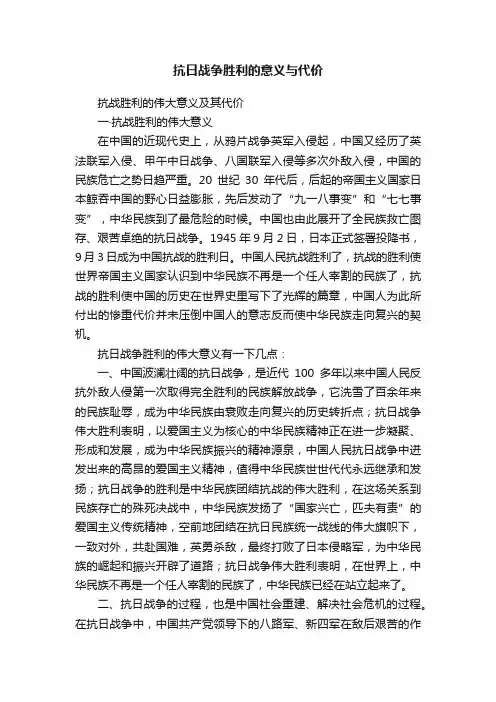 抗日战争胜利的意义与代价

抗战胜利的伟大意义及其代价

一.抗战胜利的伟大意义

在中国的近现代史上，从鸦片战争英军入侵起，中国又经历了英法联军入侵、甲午中日战争、八国联军入侵等多次外敌入侵，中国的民族危亡之势日趋严重。20 世纪 30 年代后，后起的帝国主义国家日本鲸吞中国的野心日益膨胀，先后发动了“九一八事变”和“七七事变”，中华民族到了最危险的时候。中国也由此展开了全民族救亡图存、艰苦卓绝的抗日战争。1945 年 9 月 2 日，日本正式签署投降书，9 月 3 日成为中国抗战的胜利日。中国人民抗战胜利了，抗战的胜利使世界帝国主义国家认识到中华民族不再是一个任人宰割的民族了，抗战的胜利使中国的历史在世界史里写下了光辉的篇章，中国人为此所付出的惨重代价并未压倒中国人的意志反而使中华民族走向复兴的契机。

抗日战争胜利的伟大意义有一下几点：

一、中国波澜壮阔的抗日战争，是近代 100 多年以来中国人民反抗外敌人侵第一次取得完全胜利的民族解放战争，它洗雪了百余年来的民族耻辱，成为中华民族由衰败走向复兴的历史转折点；抗日战争伟大胜利表明，以爱国主义为核心的中华民族精神正在进一步凝聚、形成和发展，成为中华民族振兴的精神源泉，中国人民抗日战争中迸发出来的高昂的爱国主义精神，值得中华民族世世代代永远继承和发扬；抗日战争的胜利是中华民族团结抗战的伟大胜利，在这场关系到民族存亡的殊死决战中，中华民族发扬了“国家兴亡，匹夫有责”的爱国主义传统精神，空前地团结在抗日民族统一战线的伟大旗帜下，一致对外，共赴国难，英勇杀敌，最终打败了日本侵略军，为中华民族的崛起和振兴开辟了道路；抗日战争伟大胜利表明，在世界上，中华民族不再是一个任人宰割的民族了，中华民族已经在站立起来了。

二、抗日战争的过程，也是中国社会重建、解决社会危机的过程。在抗日战争中，中国共产党领导下的八路军、新四军在敌后艰苦的作